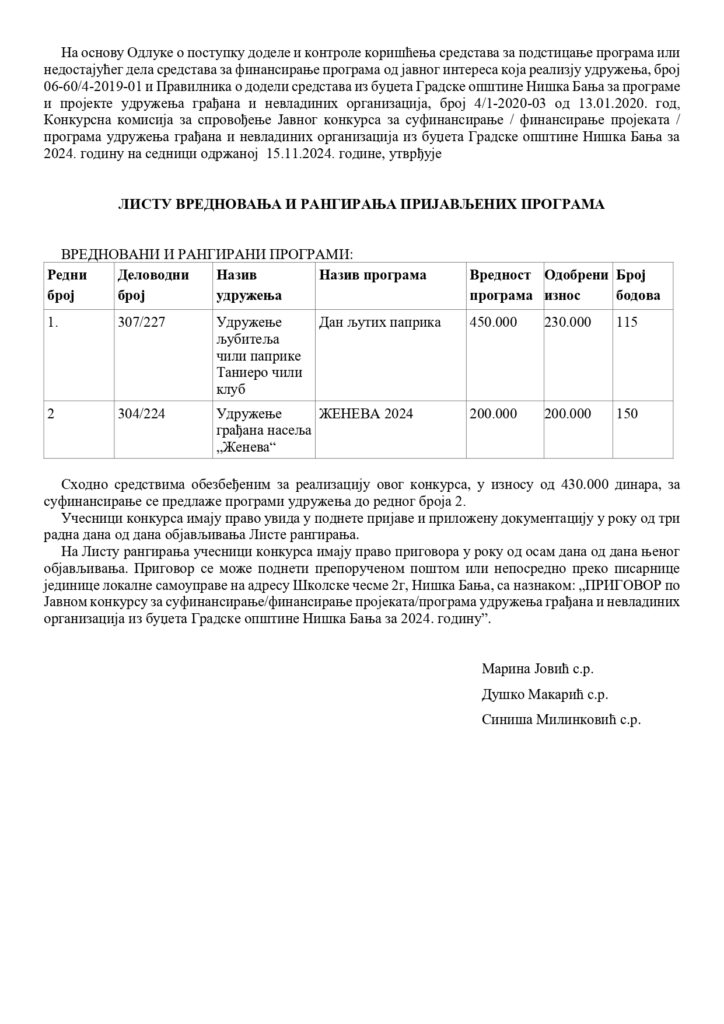 На основу Одлуке о поступку доделе и контроле коришћења средстава за подстицање програма или недостајућег дела средстава за финансирање програма од јавног интереса која реализују удружења, број 06-60/4-2019-01 и Правилника о додели средстава из буџета Градске општине Нишка Бања за програме и пројекте удружења грађана и невладиних организација, број 4/1-2020-03 од 13.01.2020. год, Конкурсна комисија за спровођење Јавног конкурса за суфинансирање / финансирање пројеката / програма удружења грађана и невладиних организација из буџета Градске општине Нишка Бања за 2024. годину на седници одржаној 15.11.2024. године, утврђује

ЛИСТУ ВРЕДНОВАЊА И РАНГИРАЊА ПРИЈАВЉЕНИХ ПРОГРАМА

ВРЕДНОВАНИ И РАНГИРАНИ ПРОГРАМИ:

| Редни број | Деловодни број | Назив удружења | Назив програма | Вредност програма | Одобрени износ | Број бодова |
|---|---|---|---|---|---|---|
| 1. | 307/227 | Удружење љубитеља чили паприке Таниеро чили клуб | Дан љутих паприка | 450.000 | 230.000 | 115 |
| 2 | 304/224 | Удружење грађана насеља „Женева“ | ЖЕНЕВА 2024 | 200.000 | 200.000 | 150 |

Сходно средствима обезбеђеним за реализацију овог конкурса, у износу од 430.000 динара, за суфинансирање се предлаже програми удружења до редног броја 2.

Учесници конкурса имају право увида у поднете пријаве и приложену документацију у року од три радна дана од дана објављивања Листе рангирања.

На Листу рангирања учесници конкурса имају право приговора у року од осам дана од дана њеног објављивања. Приговор се може поднети препорученом поштом или непосредно преко писарнице јединице локалне самоуправе на адресу Школске чесме 2г, Нишка Бања, са назнаком: „ПРИГОВОР по Јавном конкурсу за суфинансирање/финансирање пројеката/програма удружења грађана и невладиних организација из буџета Градске општине Нишка Бања за 2024. годину”.

Марина Јовић с.р.
Душко Макарић с.р.
Синиша Милинковић с.р.